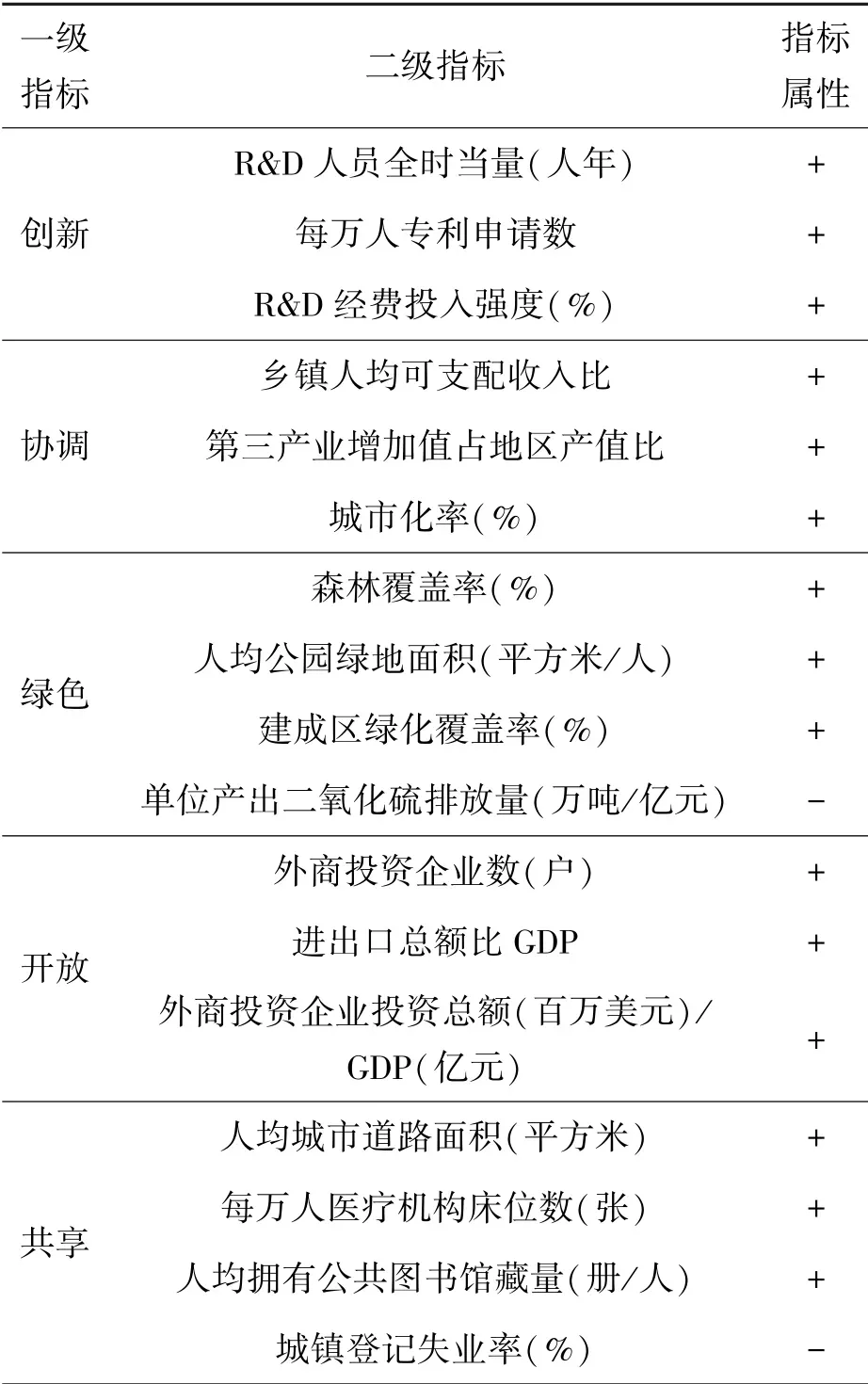 | 一级指标 | 二级指标 | 指标属性 |
|---|---|---|
| 创新 | R&D 人员全时当量(人年) | + |
| | 每万人专利申请数 | + |
| | R&D 经费投入强度(%) | + |
| 协调 | 乡镇人均可支配收入比 | + |
| | 第三产业增加值占地区产值比 | + |
| | 城市化率(%) | + |
| 绿色 | 森林覆盖率(%) | + |
| | 人均公园绿地面积(平方米/人) | + |
| | 建成区绿化覆盖率(%) | + |
| | 单位产出二氧化硫排放量(万吨/亿元) | − |
| 开放 | 外商投资企业数(户) | + |
| | 进出口总额比 GDP | + |
| | 外商投资企业投资总额(百万美元)/GDP(亿元) | + |
| 共享 | 人均城市道路面积(平方米) | + |
| | 每万人医疗机构床位数(张) | + |
| | 人均拥有公共图书馆藏量(册/人) | + |
| | 城镇登记失业率(%) | − |